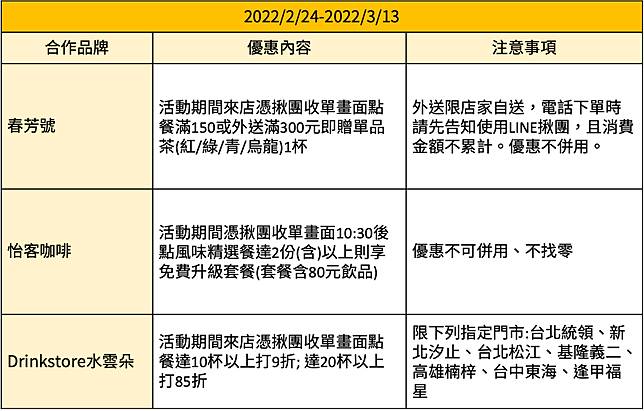 | 2022/2/24-2022/3/13 | | |
|---|---|---|
| 合作品牌 | 優惠內容 | 注意事項 |
| 春芳號 | 活動期間來店憑揪團收單畫面點餐滿150或外送滿300元即贈單品茶(紅/綠/青/烏龍)1杯 | 外送限店家自送，電話下單時請先告知使用LINE揪團，且消費金額不累計。優惠不併用。 |
| 怡客咖啡 | 活動期間憑揪團收單畫面10:30後點風味精選餐達2份(含)以上則享免費升級套餐(套餐含80元飲品) | 優惠不可併用、不找零 |
| Drinkstore水雲朵 | 活動期間來店憑揪團收單畫面點餐達10杯以上打9折; 達20杯以上打85折 | 限下列指定門市:台北統領、新北汐止、台北松江、基隆義二、高雄楠梓、台中東海、逢甲福星 |